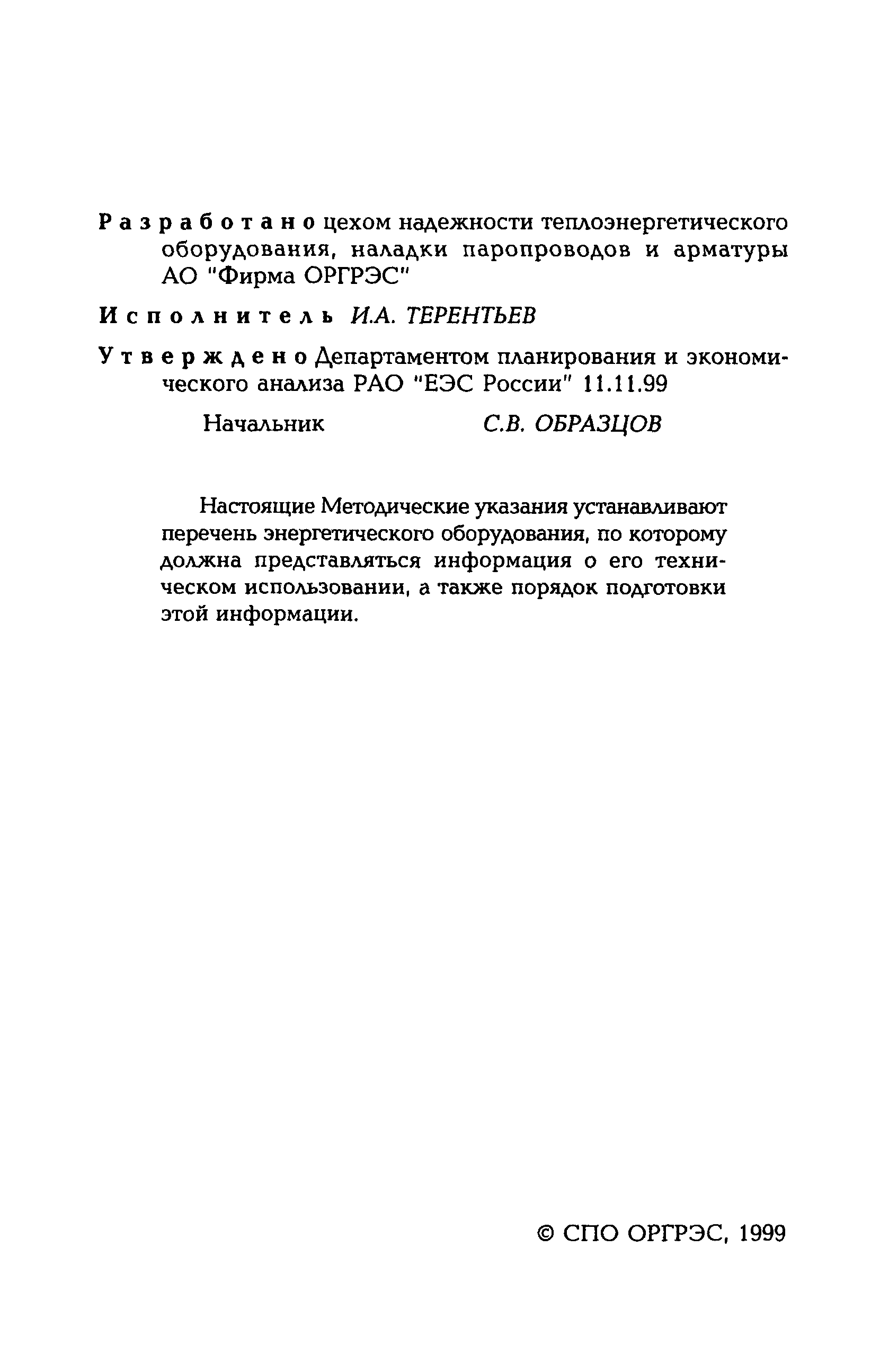 Разработано цехом надежности теплоэнергетического оборудования, наладки паропроводов и арматуры АО "Фирма ОРГРЭС"

Исполнитель И.А. ТЕРЕНТЬЕВ

Утверждено Департаментом планирования и экономического анализа РАО "ЕЭС России" 11.11.99

Начальник С.В. ОБРАЗЦОВ

Настоящие Методические указания устанавливают перечень энергетического оборудования, по которому должна представляться информация о его техническом использовании, а также порядок подготовки этой информации.

© СПО ОРГРЭС, 1999